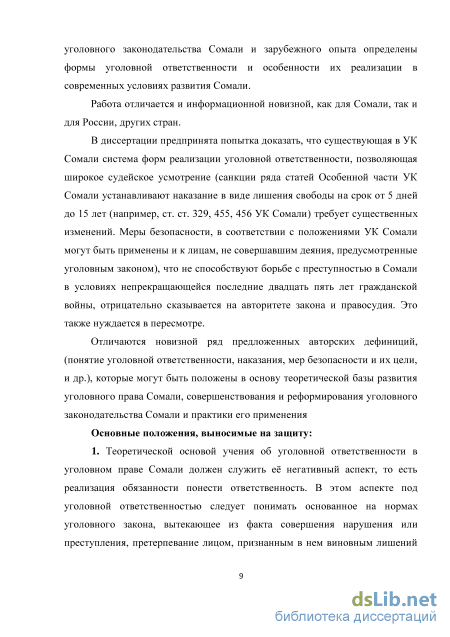 уголовного законодательства Сомали и зарубежного опыта определены формы уголовной ответственности и особенности их реализации в современных условиях развития Сомали.

Работа отличается и информационной новизной, как для Сомали, так и для России, других стран.

В диссертации предпринята попытка доказать, что существующая в УК Сомали система форм реализации уголовной ответственности, позволяющая широкое судейское усмотрение (санкции ряда статей Особенной части УК Сомали устанавливают наказание в виде лишения свободы на срок от 5 дней до 15 лет (например, ст. ст. 329, 455, 456 УК Сомали) требует существенных изменений. Меры безопасности, в соответствии с положениями УК Сомали могут быть применены и к лицам, не совершавшим деяния, предусмотренные уголовным законом), что не способствуют борьбе с преступностью в Сомали в условиях непрекращающейся последние двадцать пять лет гражданской войны, отрицательно сказывается на авторитете закона и правосудия. Это также нуждается в пересмотре.

Отличаются новизной ряд предложенных авторских дефиниций, (понятие уголовной ответственности, наказания, мер безопасности и их цели, и др.), которые могут быть положены в основу теоретической базы развития уголовного права Сомали, совершенствования и реформирования уголовного законодательства Сомали и практики его применения

Основные положения, выносимые на защиту:

1. Теоретической основой учения об уголовной ответственности в уголовном праве Сомали должен служить её негативный аспект, то есть реализация обязанности понести ответственность. В этом аспекте под уголовной ответственностью следует понимать основанное на нормах уголовного закона, вытекающее из факта совершения нарушения или преступления, претерпевание лицом, признанным в нем виновным лишений

9

dsLib.net
библиотека диссертаций